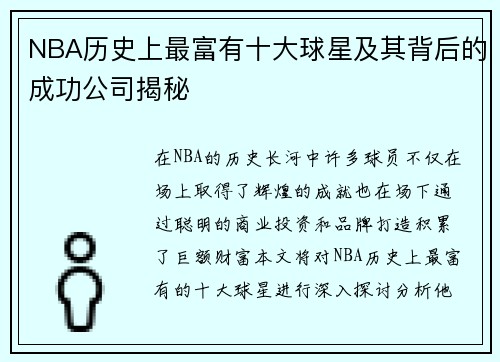 NBA历史上最富有十大球星及其背后的成功公司揭秘

在NBA的历史长河中许多球员不仅在场上取得了辉煌的成就也在场下通过聪明的商业投资和品牌打造积累了巨额财富本文将对NBA历史上最富有的十大球星进行深入探讨分析他